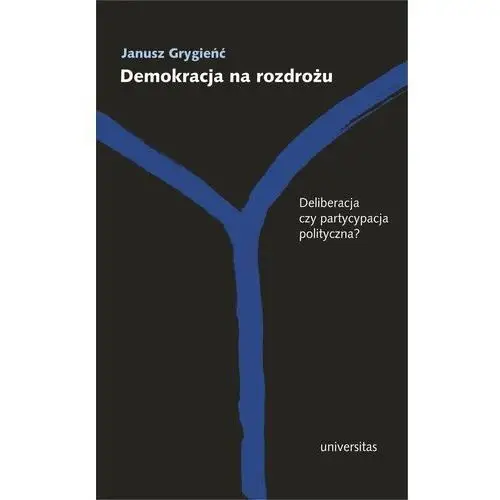 Janusz Grygieńć
Demokracja na rozdrożu

Deliberacja czy partycypacja polityczna?

universitas